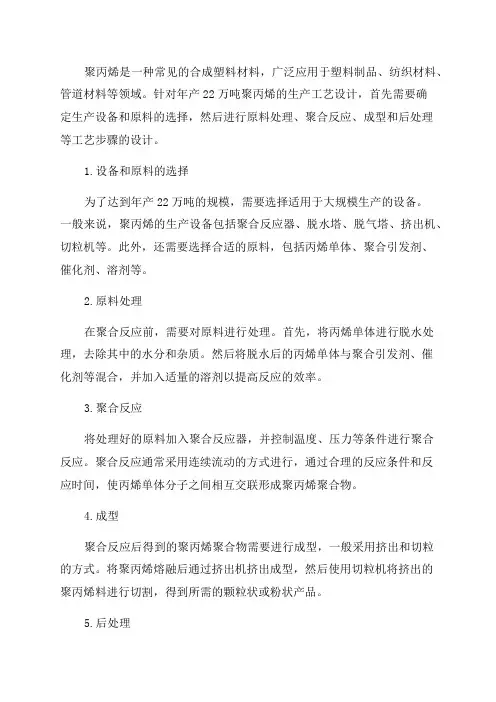 聚丙烯是一种常见的合成塑料材料，广泛应用于塑料制品、纺织材料、管道材料等领域。针对年产22万吨聚丙烯的生产工艺设计，首先需要确定生产设备和原料的选择，然后进行原料处理、聚合反应、成型和后处理等工艺步骤的设计。

1.设备和原料的选择

为了达到年产22万吨的规模，需要选择适用于大规模生产的设备。一般来说，聚丙烯的生产设备包括聚合反应器、脱水塔、脱气塔、挤出机、切粒机等。此外，还需要选择合适的原料，包括丙烯单体、聚合引发剂、催化剂、溶剂等。

2.原料处理

在聚合反应前，需要对原料进行处理。首先，将丙烯单体进行脱水处理，去除其中的水分和杂质。然后将脱水后的丙烯单体与聚合引发剂、催化剂等混合，并加入适量的溶剂以提高反应的效率。

3.聚合反应

将处理好的原料加入聚合反应器，并控制温度、压力等条件进行聚合反应。聚合反应通常采用连续流动的方式进行，通过合理的反应条件和反应时间，使丙烯单体分子之间相互交联形成聚丙烯聚合物。

4.成型

聚合反应后得到的聚丙烯聚合物需要进行成型，一般采用挤出和切粒的方式。将聚丙烯熔融后通过挤出机挤出成型，然后使用切粒机将挤出的聚丙烯料进行切割，得到所需的颗粒状或粉状产品。

5.后处理